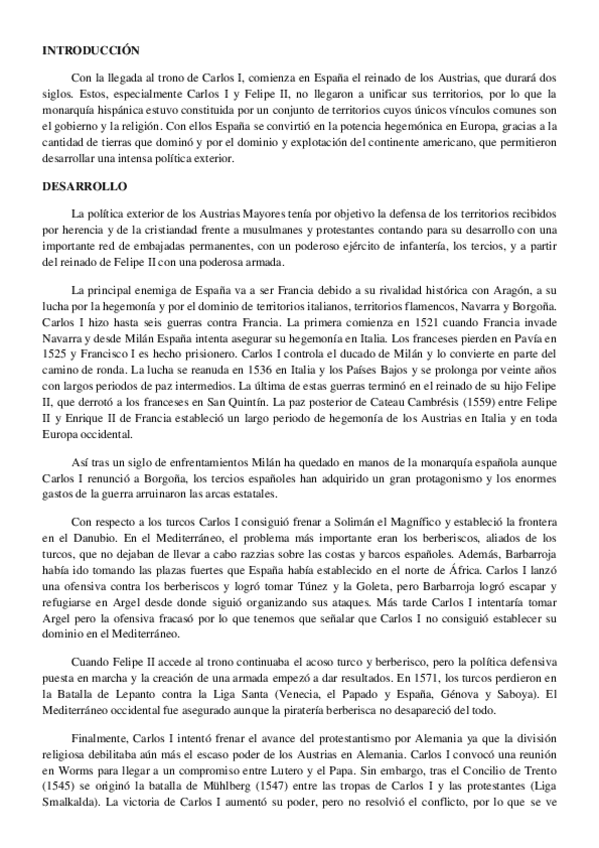 INTRODUCCIÓN

Con la llegada al trono de Carlos I, comienza en España el reinado de los Austrias, que durará dos siglos. Estos, especialmente Carlos I y Felipe II, no llegaron a unificar sus territorios, por lo que la monarquía hispánica estuvo constituida por un conjunto de territorios cuyos únicos vínculos comunes son el gobierno y la religión. Con ellos España se convirtió en la potencia hegemónica en Europa, gracias a la cantidad de tierras que dominó y por el dominio y explotación del continente americano, que permitieron desarrollar una intensa política exterior.

DESARROLLO

La política exterior de los Austrias Mayores tenía por objetivo la defensa de los territorios recibidos por herencia y de la cristiandad frente a musulmanes y protestantes contando para su desarrollo con una importante red de embajadas permanentes, con un poderoso ejército de infantería, los tercios, y a partir del reinado de Felipe II con una poderosa armada.

La principal enemiga de España va a ser Francia debido a su rivalidad histórica con Aragón, a su lucha por la hegemonía y por el dominio de territorios italianos, territorios flamencos, Navarra y Borgoña. Carlos I hizo hasta seis guerras contra Francia. La primera comienza en 1521 cuando Francia invade Navarra y desde Milán España intenta asegurar su hegemonía en Italia. Los franceses pierden en Pavía en 1525 y Francisco I es hecho prisionero. Carlos I controla el ducado de Milán y lo convierte en parte del camino de ronda. La lucha se reanuda en 1536 en Italia y los Países Bajos y se prolonga por veinte años con largos periodos de paz intermedios. La última de estas guerras terminó en el reinado de su hijo Felipe II, que derrotó a los franceses en San Quintín. La paz posterior de Cateau Cambrésis (1559) entre Felipe II y Enrique II de Francia estableció un largo periodo de hegemonía de los Austrias en Italia y en toda Europa occidental.

Así tras un siglo de enfrentamientos Milán ha quedado en manos de la monarquía española aunque Carlos I renunció a Borgoña, los tercios españoles han adquirido un gran protagonismo y los enormes gastos de la guerra arruinaron las arcas estatales.

Con respecto a los turcos Carlos I consiguió frenar a Solimán el Magnífico y estableció la frontera en el Danubio. En el Mediterráneo, el problema más importante eran los berberiscos, aliados de los turcos, que no dejaban de llevar a cabo razzias sobre las costas y barcos españoles. Además, Barbarroja había ido tomando las plazas fuertes que España había establecido en el norte de África. Carlos I lanzó una ofensiva contra los berberiscos y logró tomar Túnez y la Goleta, pero Barbarroja logró escapar y refugiarse en Argel desde donde siguió organizando sus ataques. Más tarde Carlos I intentaría tomar Argel pero la ofensiva fracasó por lo que tenemos que señalar que Carlos I no consiguió establecer su dominio en el Mediterráneo.

Cuando Felipe II accede al trono continuaba el acoso turco y berberisco, pero la política defensiva puesta en marcha y la creación de una armada empezó a dar resultados. En 1571, los turcos perdieron en la Batalla de Lepanto contra la Liga Santa (Venecia, el Papado y España, Génova y Saboya). El Mediterráneo occidental fue asegurado aunque la piratería berberisca no desapareció del todo.

Finalmente, Carlos I intentó frenar el avance del protestantismo por Alemania ya que la división religiosa debilitaba aún más el escaso poder de los Austrias en Alemania. Carlos I convocó una reunión en Worms para llegar a un compromiso entre Lutero y el Papa. Sin embargo, tras el Concilio de Trento (1545) se originó la batalla de Mühlberg (1547) entre las tropas de Carlos I y las protestantes (Liga Smalkalda). La victoria de Carlos I aumentó su poder, pero no resolvió el conflicto, por lo que se ve